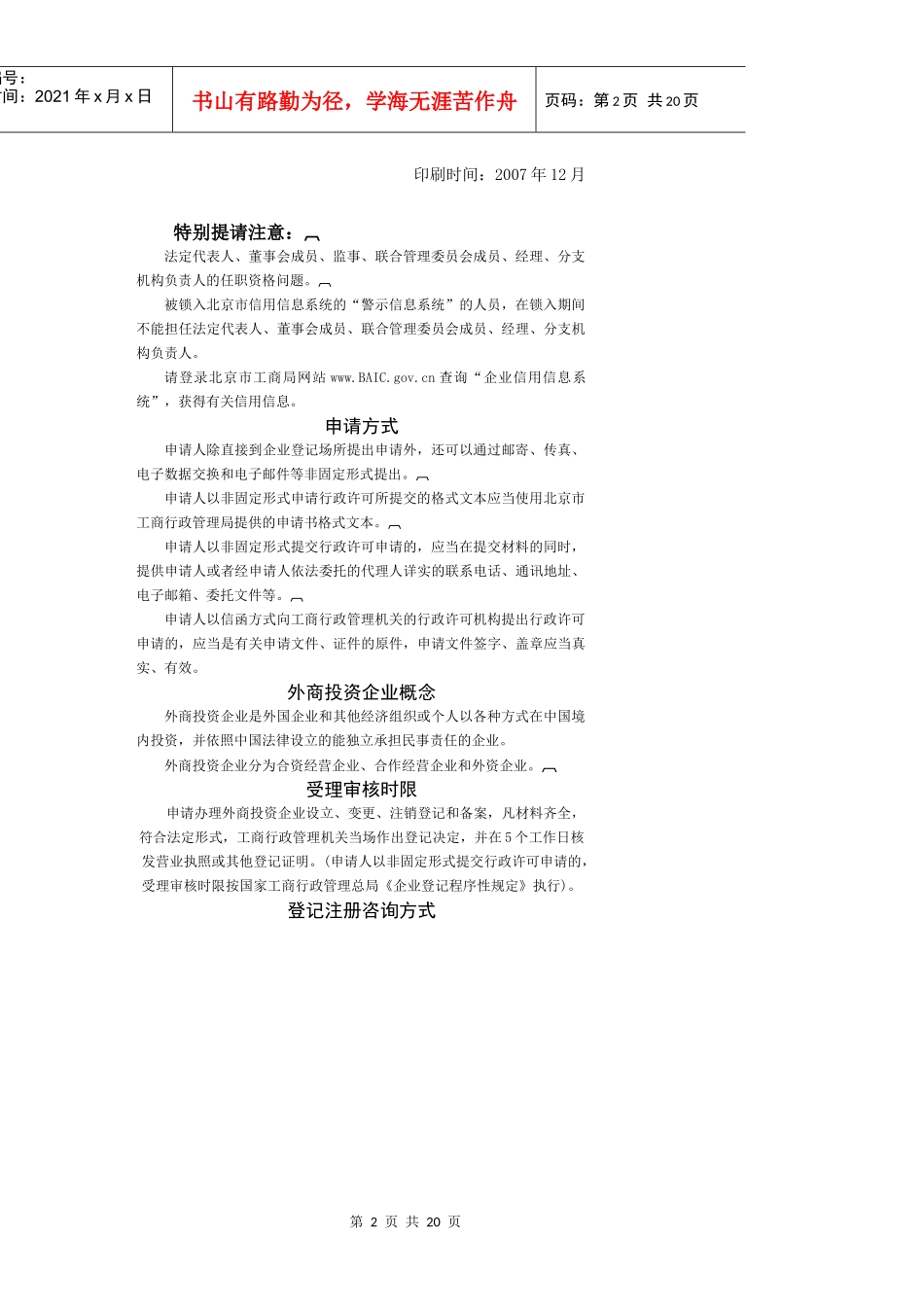 号：
间：2021 年 x 月 x 日

书山有路勤为径，学海无涯苦作舟

页码：第 2 页 共 20 页

印刷时间：2007 年 12 月

特别提请注意：

法定代表人、董事会成员、监事、联合管理委员会成员、经理、分支机构负责人的任职资格问题。

被锁入北京市信用信息系统的“警示信息系统”的人员，在锁入期间不能担任法定代表人、董事会成员、联合管理委员会成员、经理、分支机构负责人。

请登录北京市工商局网站 www.BAIC.gov.cn 查询“企业信用信息系统”，获得有关信用信息。

申请方式

申请人除直接到企业登记场所提出申请外，还可以通过邮寄、传真、电子数据交换和电子邮件等非固定形式提出。

申请人以非固定形式申请行政许可所提交的格式文本应当使用北京市工商行政管理局提供的申请书格式文本。

申请人以非固定形式提交行政许可申请的，应当在提交材料的同时，提供申请人或者经申请人依法委托的代理人详实的联系电话、通讯地址、电子邮箱、委托文件等。

申请人以信函方式向工商行政管理机关的行政许可机构提出行政许可申请的，应当是有关申请文件、证件的原件，申请文件签字、盖章应当真实、有效。

外商投资企业概念

外商投资企业是外国企业和其他经济组织或个人以各种方式在中国境内投资，并依照中国法律设立的能独立承担民事责任的企业。

外商投资企业分为合资经营企业、合作经营企业和外资企业。

受理审核时限

申请办理外商投资企业设立、变更、注销登记和备案，凡材料齐全，符合法定形式，工商行政管理机关当场作出登记决定，并在 5 个工作日核发营业执照或其他登记证明。(申请人以非固定形式提交行政许可申请的，受理审核时限按国家工商行政管理总局《企业登记程序性规定》执行)。

登记注册咨询方式

第 2 页 共 20 页